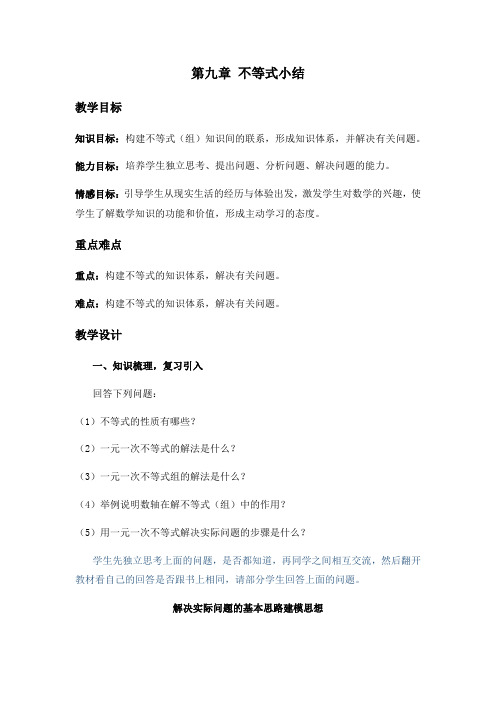 第九章 不等式小结

教学目标

知识目标：构建不等式（组）知识间的联系，形成知识体系，并解决有关问题。

能力目标：培养学生独立思考、提出问题、分析问题、解决问题的能力。

情感目标：引导学生从现实生活的经历与体验出发，激发学生对数学的兴趣，使学生了解数学知识的功能和价值，形成主动学习的态度。

重点难点

重点：构建不等式的知识体系，解决有关问题。

难点：构建不等式的知识体系，解决有关问题。

教学设计

一、知识梳理，复习引入

回答下列问题：

（1）不等式的性质有哪些？

（2）一元一次不等式的解法是什么？

（3）一元一次不等式组的解法是什么？

（4）举例说明数轴在解不等式（组）中的作用？

（5）用一元一次不等式解决实际问题的步骤是什么？

学生先独立思考上面的问题，是否都知道，再同学之间相互交流，然后翻开教材看自己的回答是否跟书上相同，请部分学生回答上面的问题。

解决实际问题的基本思路建模思想